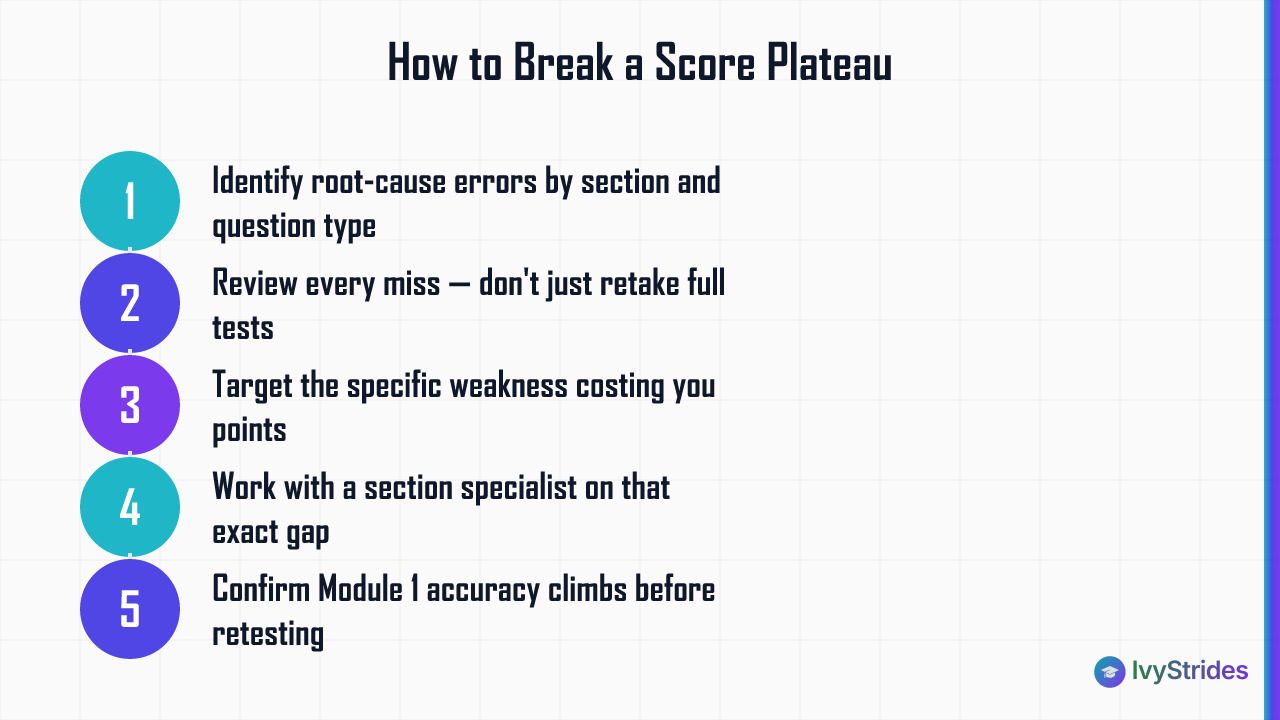 How to Break a Score Plateau

1
Identify root-cause errors by section and question type

2
Review every miss — don't just retake full tests

3
Target the specific weakness costing you points

4
Work with a section specialist on that exact gap

5
Confirm Module 1 accuracy climbs before retesting

IvyStrides